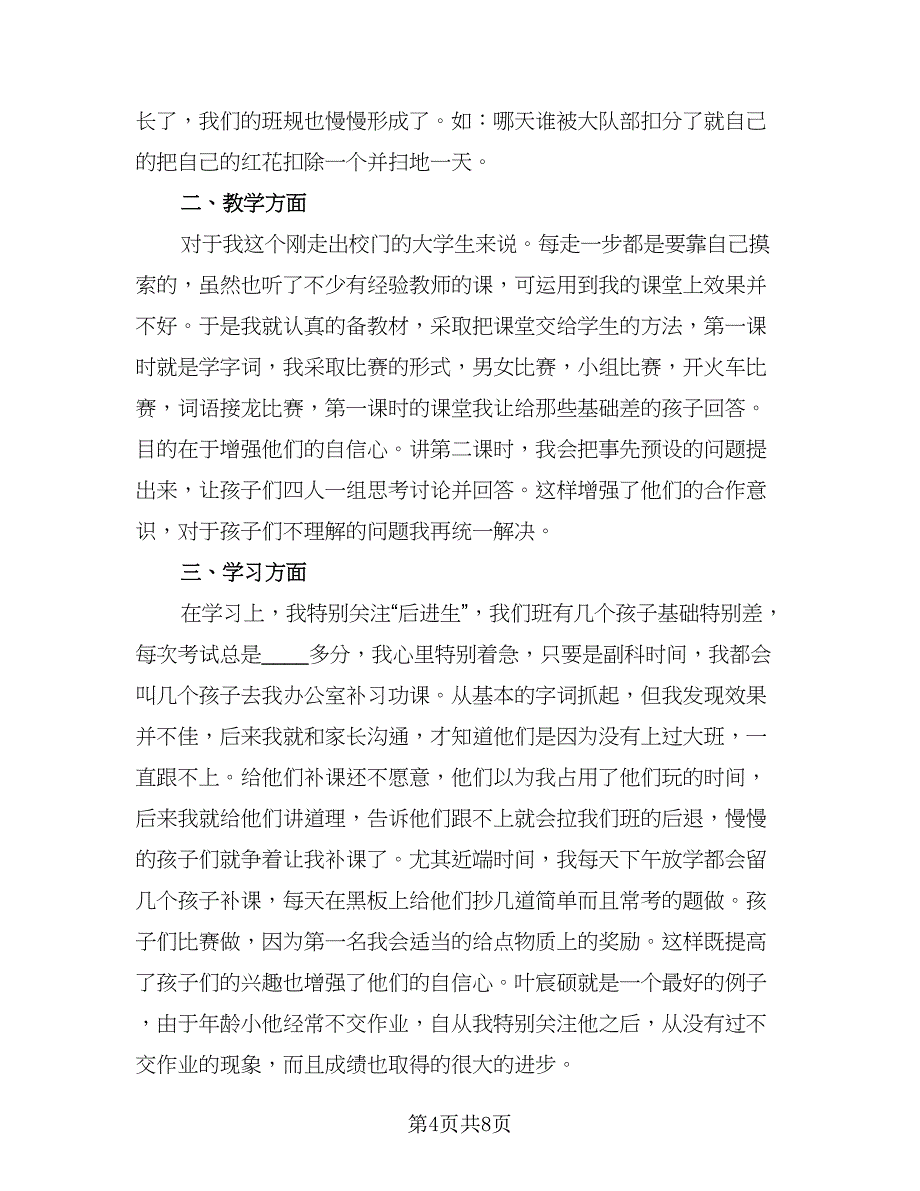 长了，我们的班规也慢慢形成了。如：哪天谁被大队部扣分了就自己的把自己的红花扣除一个并扫地一天。

二、教学方面

对于我这个刚走出校门的大学生来说。每走一步都是要靠自己摸索的，虽然也听了不少有经验教师的课，可运用到我的课堂上效果并不好。于是我就认真的备教材，采取把课堂交给学生的方法，第一课时就是学字词，我采取比赛的形式，男女比赛，小组比赛，开火车比赛，词语接龙比赛，第一课时的课堂我让给那些基础差的孩子回答。目的在于增强他们的自信心。讲第二课时，我会把事先预设的问题提出来，让孩子们四人一组思考讨论并回答。这样增强了他们的合作意识，对于孩子们不理解的问题我再统一解决。

三、学习方面

在学习上，我特别关注“后进生”，我们班有几个孩子基础特别差，每次考试总是____多分，我心里特别着急，只要是副科时间，我都会叫几个孩子去我办公室补习功课。从基本的字词抓起，但我发现效果并不佳，后来我就和家长沟通，才知道他们是因为没有上过大班，一直跟不上。给他们补课还不愿意，他们以为我占用了他们玩的时间，后来我就给他们讲道理，告诉他们跟不上就会拉我们班的后退，慢慢的孩子们就争着让我补课了。尤其近端时间，我每天下午放学都会留几个孩子补课，每天在黑板上给他们抄几道简单而且常考的题做。孩子们比赛做，因为第一名我会适当的给点物质上的奖励。这样既提高了孩子们的兴趣也增强了他们的自信心。叶宸硕就是一个最好的例子，由于年龄小他经常不交作业，自从我特别关注他之后，从没有过不交作业的现象，而且成绩也取得的很大的进步。

第4页共8页